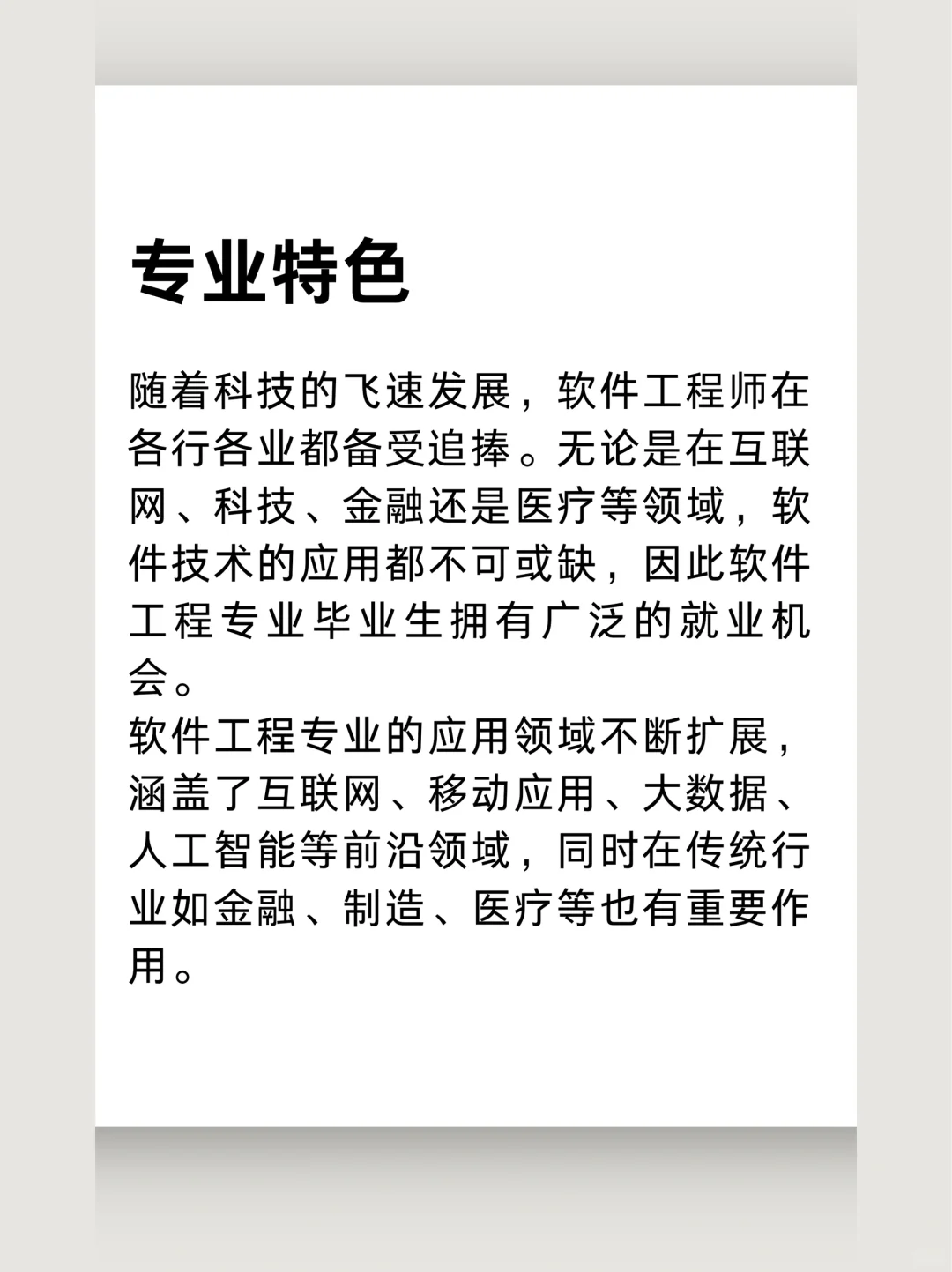 专业特色

随着科技的飞速发展，软件工程师在各行各业都备受追捧。无论是在互联网、科技、金融还是医疗等领域，软件技术的应用都不可或缺，因此软件工程专业毕业生拥有广泛的就业机会。
软件工程专业的应用领域不断扩展，涵盖了互联网、移动应用、大数据、人工智能等前沿领域，同时在传统行业如金融、制造、医疗等也有重要作用。